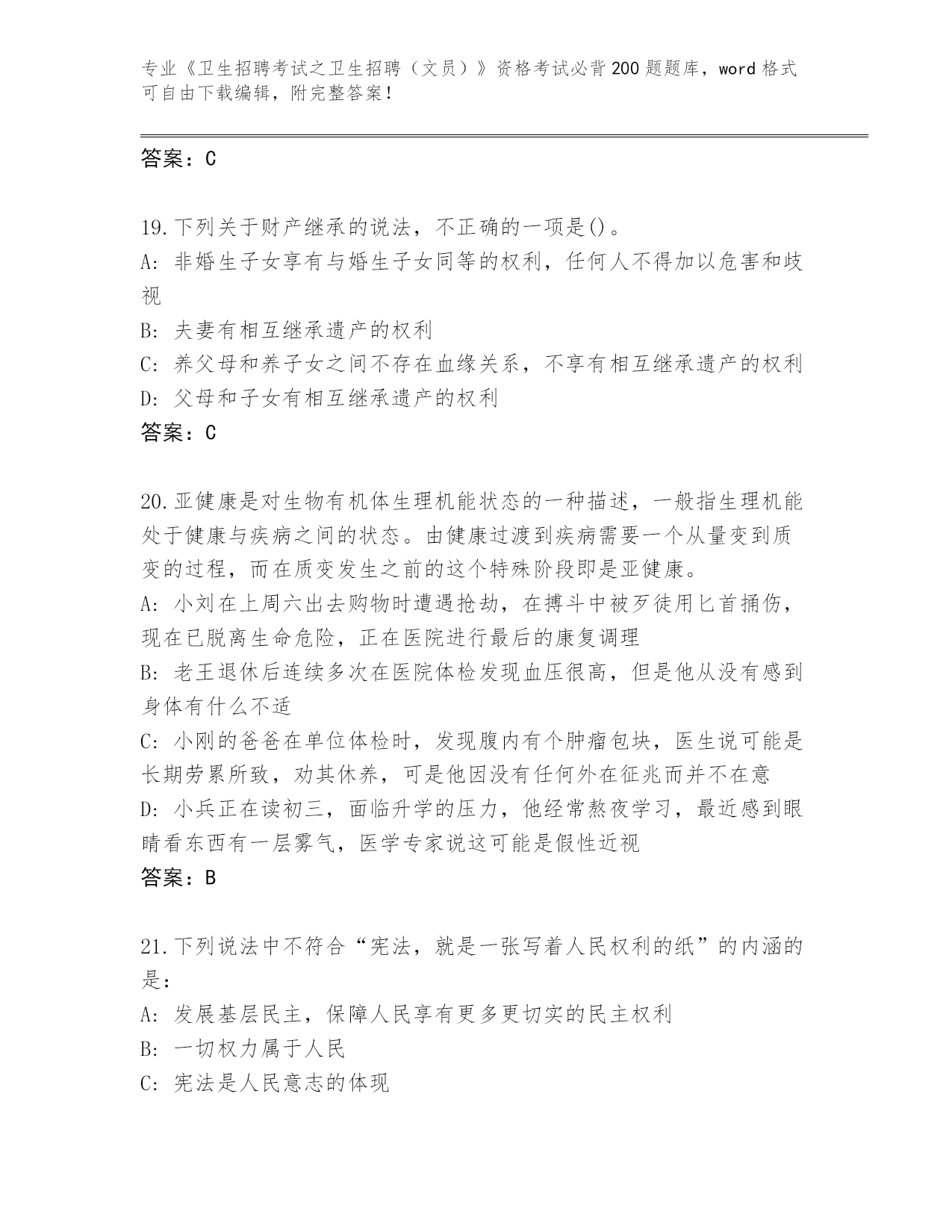 专业《卫生招聘考试之卫生招聘（文员）》资格考试必背200题题库，word格式可自由下载编辑，附完整答案！

答案：C

19.下列关于财产继承的说法，不正确的一项是()。
A: 非婚生子女享有与婚生子女同等的权利，任何人不得加以危害和歧视
B: 夫妻有相互继承遗产的权利
C: 养父母和养子女之间不存在血缘关系，不享有相互继承遗产的权利
D: 父母和子女有相互继承遗产的权利
答案：C

20.亚健康是对生物有机体生理机能状态的一种描述，一般指生理机能处于健康与疾病之间的状态。由健康过渡到疾病需要一个从量变到质变的过程，而在质变发生之前的这个特殊阶段即是亚健康。
A: 小刘在上周六出去购物时遭遇抢劫，在搏斗中被歹徒用匕首捅伤，现在已脱离生命危险，正在医院进行最后的康复调理
B: 老王退休后连续多次在医院体检发现血压很高，但是他从没有感到身体有什么不适
C: 小刚的爸爸在单位体检时，发现腹内有个肿瘤包块，医生说可能是长期劳累所致，劝其休养，可是他因没有任何外在征兆而并不在意
D: 小兵正在读初三，面临升学的压力，他经常熬夜学习，最近感到眼睛看东西有一层雾气，医学专家说这可能是假性近视
答案：B

21.下列说法中不符合“宪法，就是一张写着人民权利的纸”的内涵的是：
A: 发展基层民主，保障人民享有更多更切实的民主权利
B: 一切权力属于人民
C: 宪法是人民意志的体现